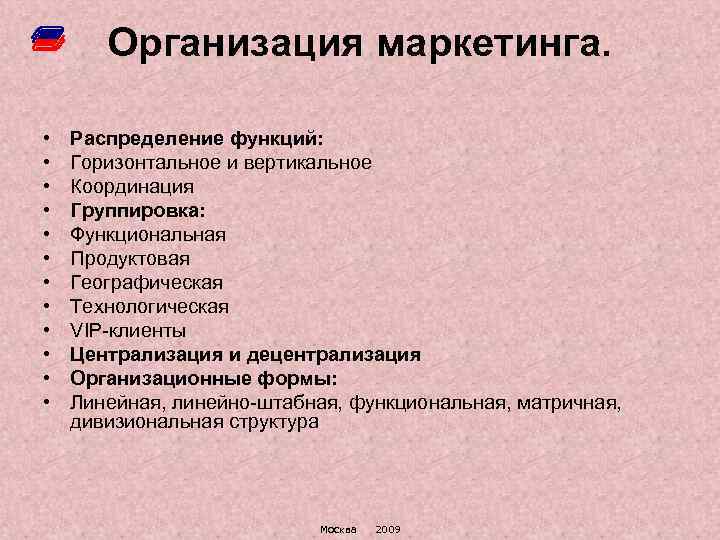 Организация маркетинга.

• Распределение функций:
• Горизонтальное и вертикальное
• Координация
• Группировка:
• Функциональная
• Продуктовая
• Географическая
• Технологическая
• VIP-клиенты
• Централизация и децентрализация
• Организационные формы:
• Линейная, линейно-штабная, функциональная, матричная, дивизиональная структура

Москва 2009